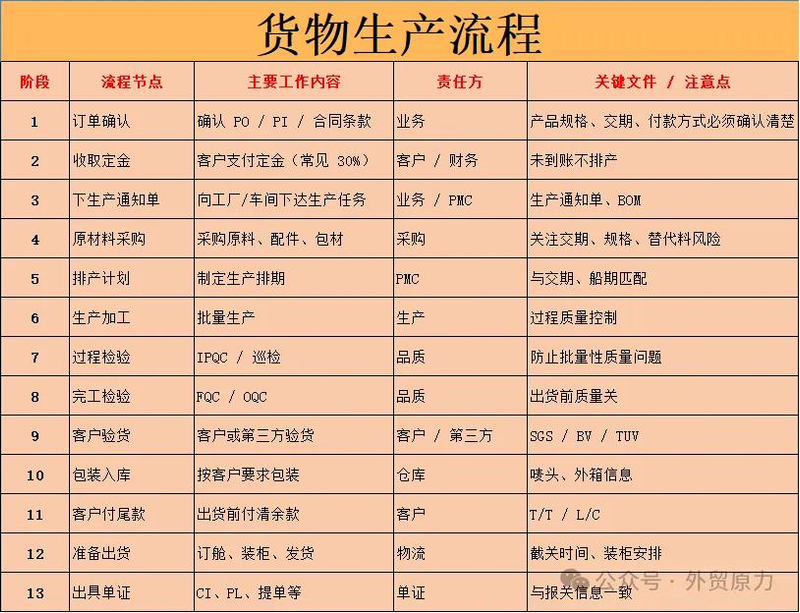 货物生产流程

| 阶段 | 流程节点 | 主要工作内容 | 责任方 | 关键文件 / 注意点 |
|---|---|---|---|---|
| 1 | 订单确认 | 确认 PO / PI / 合同条款 | 业务 | 产品规格、交期、付款方式必须确认清楚 |
| 2 | 收取定金 | 客户支付定金（常见 30%） | 客户 / 财务 | 未到账不排产 |
| 3 | 下生产通知单 | 向工厂/车间下达生产任务 | 业务 / PMC | 生产通知单、BOM |
| 4 | 原材料采购 | 采购原料、配件、包材 | 采购 | 关注交期、规格、替代料风险 |
| 5 | 排产计划 | 制定生产排期 | PMC | 与交期、船期匹配 |
| 6 | 生产加工 | 批量生产 | 生产 | 过程质量控制 |
| 7 | 过程检验 | IPQC / 巡检 | 品质 | 防止批量性质量问题 |
| 8 | 完工检验 | FQC / OQC | 品质 | 出货前质量关 |
| 9 | 客户验货 | 客户或第三方验货 | 客户 / 第三方 | SGS / BV / TUV |
| 10 | 包装入库 | 按客户要求包装 | 仓库 | 唛头、外箱信息 |
| 11 | 客户付尾款 | 出货前付清余款 | 客户 | T/T / L/C |
| 12 | 准备出货 | 订舱、装柜、发货 | 物流 | 截关时间、装柜安排 |
| 13 | 出具单证 | CI、PL、提单等 | 单证 | 与报关信息一致 |

公众号 · 外贸原力